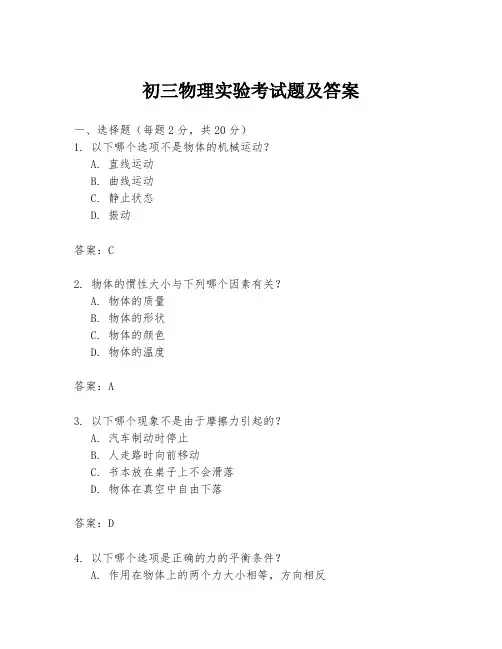 初三物理实验考试题及答案

一、选择题（每题 2 分，共 20 分）

1. 以下哪个选项不是物体的机械运动？
A. 直线运动
B. 曲线运动
C. 静止状态
D. 振动

答案：C

2. 物体的惯性大小与下列哪个因素有关？
A. 物体的质量
B. 物体的形状
C. 物体的颜色
D. 物体的温度

答案：A

3. 以下哪个现象不是由于摩擦力引起的？
A. 汽车制动时停止
B. 人走路时向前移动
C. 书本放在桌子上不会滑落
D. 物体在真空中自由下落

答案：D

4. 以下哪个选项是正确的力的平衡条件？
A. 作用在物体上的两个力大小相等，方向相反